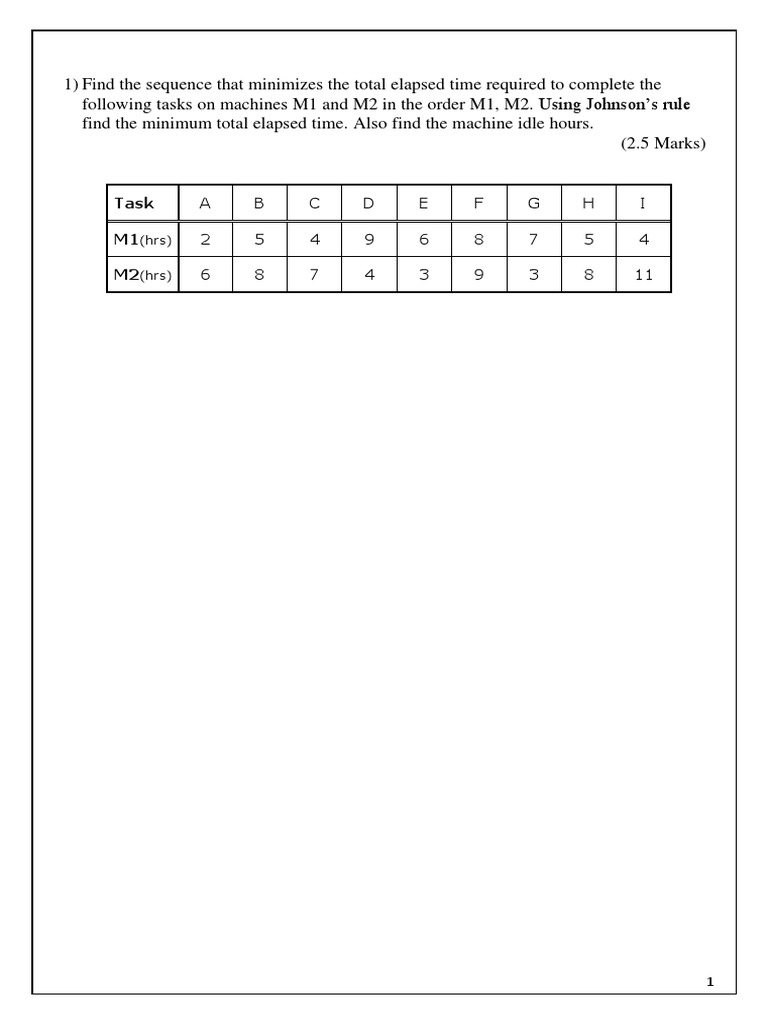 1) Find the sequence that minimizes the total elapsed time required to complete the following tasks on machines M1 and M2 in the order M1, M2. Using Johnson's rule find the minimum total elapsed time. Also find the machine idle hours.

(2.5 Marks)

| Task | A | B | C | D | E | F | G | H | I |
|---|---|---|---|---|---|---|---|---|---|
| M1(hrs) | 2 | 5 | 4 | 9 | 6 | 8 | 7 | 5 | 4 |
| M2(hrs) | 6 | 8 | 7 | 4 | 3 | 9 | 3 | 8 | 11 |

1